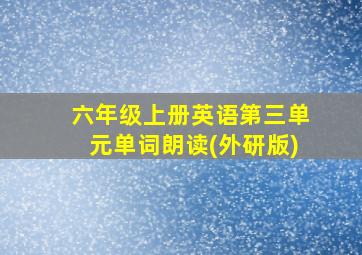 六年级上册英语第三单元单词朗读(外研版)